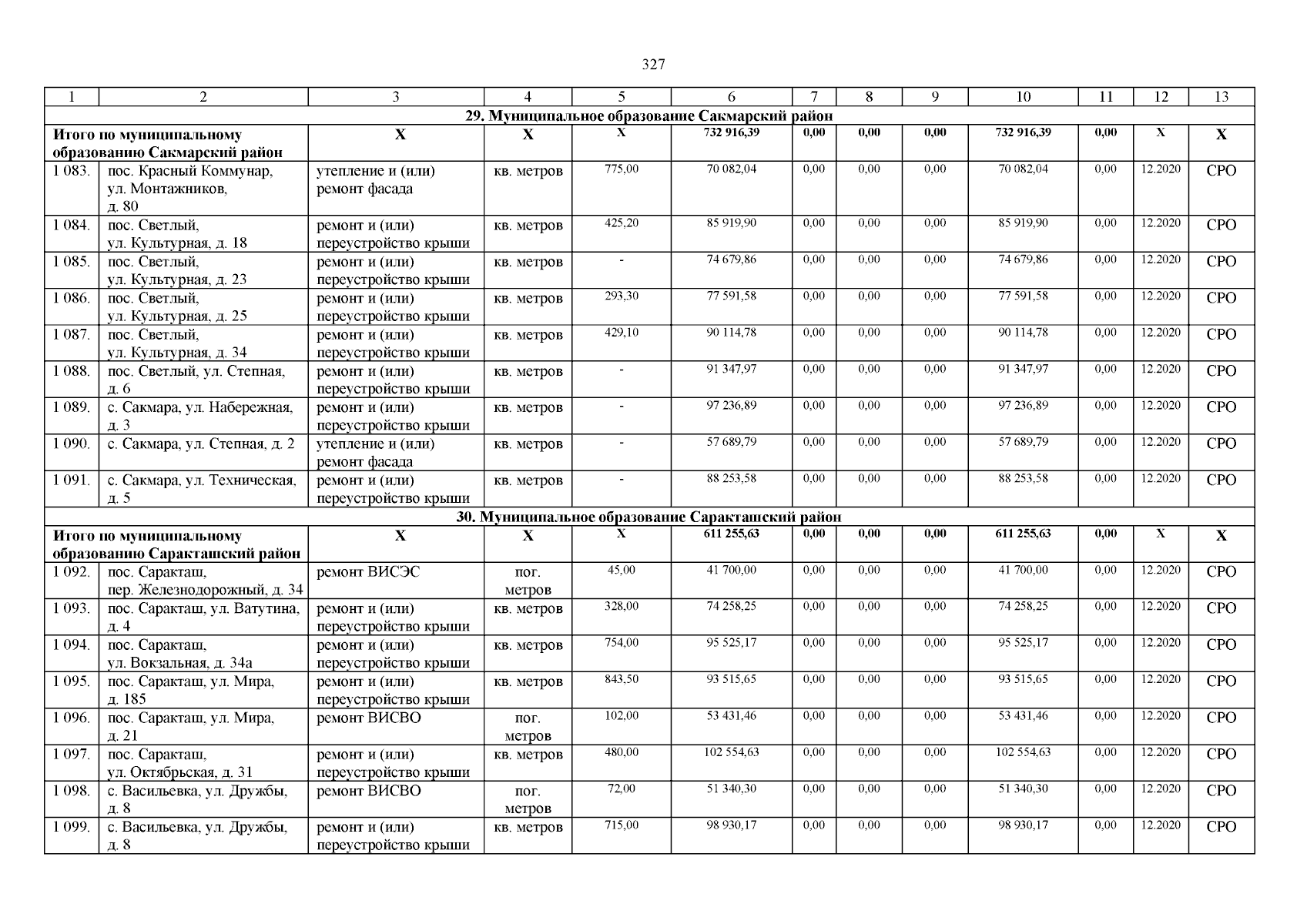 327

| 1 | 2 | 3 | 4 | 5 | 6 | 7 | 8 | 9 | 10 | 11 | 12 | 13 |
|---|---|---|---|---|---|---|---|---|---|---|---|---|
| 29. Муниципальное образование Сакмарский район | | | | | | | | | | | | |
| Итого по муниципальному образованию Сакмарский район | | Х | Х | Х | 732 916,39 | 0,00 | 0,00 | 0,00 | 732 916,39 | 0,00 | Х | Х |
| 1 083. | пос. Красный Коммунар, ул. Монтажников, д. 80 | утепление и (или) ремонт фасада | кв. метров | 775,00 | 70 082,04 | 0,00 | 0,00 | 0,00 | 70 082,04 | 0,00 | 12.2020 | СРО |
| 1 084. | пос. Светлый, ул. Культурная, д. 18 | ремонт и (или) переустройство крыши | кв. метров | 425,20 | 85 919,90 | 0,00 | 0,00 | 0,00 | 85 919,90 | 0,00 | 12.2020 | СРО |
| 1 085. | пос. Светлый, ул. Культурная, д. 23 | ремонт и (или) переустройство крыши | кв. метров | - | 74 679,86 | 0,00 | 0,00 | 0,00 | 74 679,86 | 0,00 | 12.2020 | СРО |
| 1 086. | пос. Светлый, ул. Культурная, д. 25 | ремонт и (или) переустройство крыши | кв. метров | 293,30 | 77 591,58 | 0,00 | 0,00 | 0,00 | 77 591,58 | 0,00 | 12.2020 | СРО |
| 1 087. | пос. Светлый, ул. Культурная, д. 34 | ремонт и (или) переустройство крыши | кв. метров | 429,10 | 90 114,78 | 0,00 | 0,00 | 0,00 | 90 114,78 | 0,00 | 12.2020 | СРО |
| 1 088. | пос. Светлый, ул. Степная, д. 6 | ремонт и (или) переустройство крыши | кв. метров | - | 91 347,97 | 0,00 | 0,00 | 0,00 | 91 347,97 | 0,00 | 12.2020 | СРО |
| 1 089. | с. Сакмара, ул. Набережная, д. 3 | ремонт и (или) переустройство крыши | кв. метров | - | 97 236,89 | 0,00 | 0,00 | 0,00 | 97 236,89 | 0,00 | 12.2020 | СРО |
| 1 090. | с. Сакмара, ул. Степная, д. 2 | утепление и (или) ремонт фасада | кв. метров | - | 57 689,79 | 0,00 | 0,00 | 0,00 | 57 689,79 | 0,00 | 12.2020 | СРО |
| 1 091. | с. Сакмара, ул. Техническая, д. 5 | ремонт и (или) переустройство крыши | кв. метров | - | 88 253,58 | 0,00 | 0,00 | 0,00 | 88 253,58 | 0,00 | 12.2020 | СРО |
| 30. Муниципальное образование Саракташский район | | | | | | | | | | | | |
| Итого по муниципальному образованию Саракташский район | | Х | Х | Х | 611 255,63 | 0,00 | 0,00 | 0,00 | 611 255,63 | 0,00 | Х | Х |
| 1 092. | пос. Саракташ, пер. Железнодорожный, д. 34 | ремонт ВИСЭС | пог. метров | 45,00 | 41 700,00 | 0,00 | 0,00 | 0,00 | 41 700,00 | 0,00 | 12.2020 | СРО |
| 1 093. | пос. Саракташ, ул. Ватутина, д. 4 | ремонт и (или) переустройство крыши | кв. метров | 328,00 | 74 258,25 | 0,00 | 0,00 | 0,00 | 74 258,25 | 0,00 | 12.2020 | СРО |
| 1 094. | пос. Саракташ, ул. Вокзальная, д. 34а | ремонт и (или) переустройство крыши | кв. метров | 754,00 | 95 525,17 | 0,00 | 0,00 | 0,00 | 95 525,17 | 0,00 | 12.2020 | СРО |
| 1 095. | пос. Саракташ, ул. Мира, д. 185 | ремонт и (или) переустройство крыши | кв. метров | 843,50 | 93 515,65 | 0,00 | 0,00 | 0,00 | 93 515,65 | 0,00 | 12.2020 | СРО |
| 1 096. | пос. Саракташ, ул. Мира, д. 21 | ремонт ВИСВО | пог. метров | 102,00 | 53 431,46 | 0,00 | 0,00 | 0,00 | 53 431,46 | 0,00 | 12.2020 | СРО |
| 1 097. | пос. Саракташ, ул. Октябрьская, д. 31 | ремонт и (или) переустройство крыши | кв. метров | 480,00 | 102 554,63 | 0,00 | 0,00 | 0,00 | 102 554,63 | 0,00 | 12.2020 | СРО |
| 1 098. | с. Васильевка, ул. Дружбы, д. 8 | ремонт ВИСВО | пог. метров | 72,00 | 51 340,30 | 0,00 | 0,00 | 0,00 | 51 340,30 | 0,00 | 12.2020 | СРО |
| 1 099. | с. Васильевка, ул. Дружбы, д. 8 | ремонт и (или) переустройство крыши | кв. метров | 715,00 | 98 930,17 | 0,00 | 0,00 | 0,00 | 98 930,17 | 0,00 | 12.2020 | СРО |